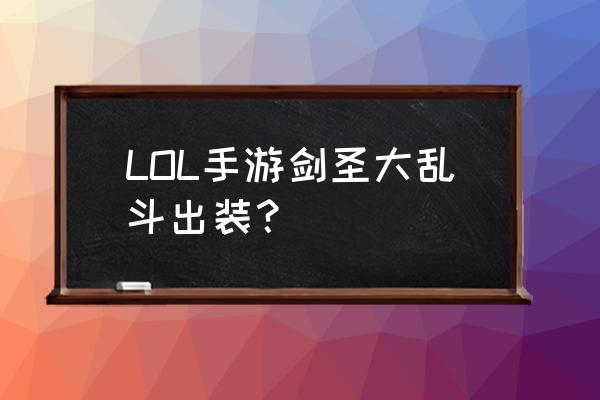 LOL手游剑圣大乱斗出装？